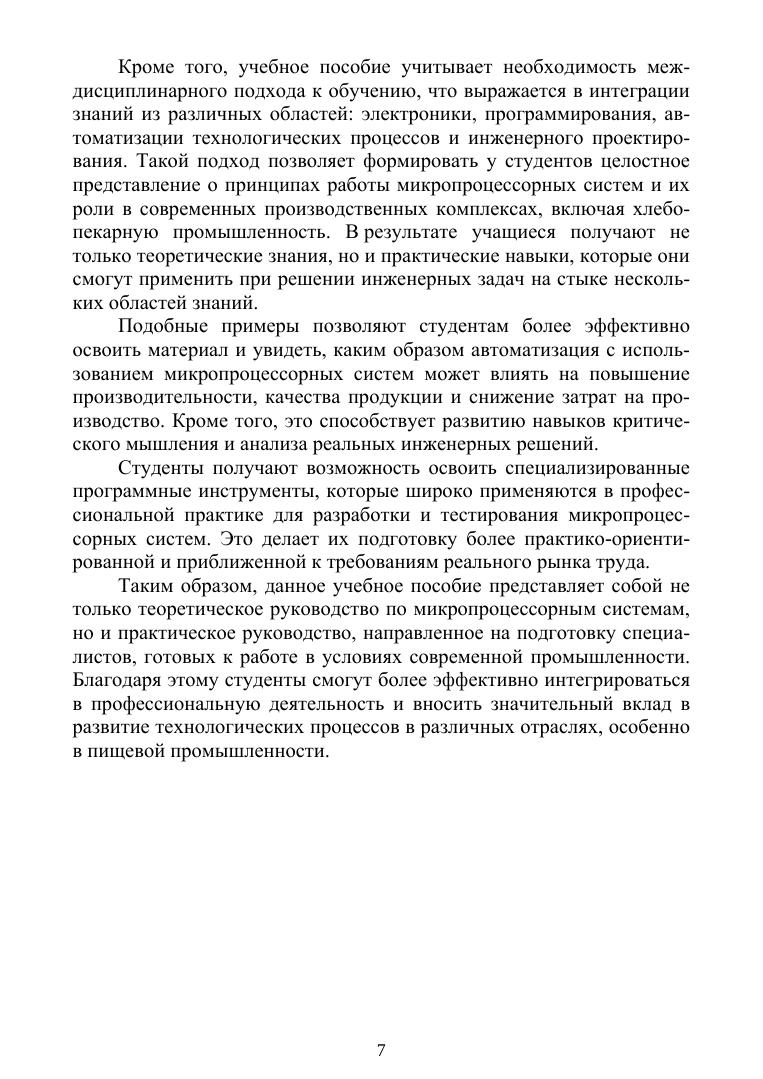 Кроме того, учебное пособие учитывает необходимость междисциплинарного подхода к обучению, что выражается в интеграции знаний из различных областей: электроники, программирования, автоматизации технологических процессов и инженерного проектирования. Такой подход позволяет формировать у студентов целостное представление о принципах работы микропроцессорных систем и их роли в современных производственных комплексах, включая хлебопекарную промышленность. В результате учащиеся получают не только теоретические знания, но и практические навыки, которые они смогут применить при решении инженерных задач на стыке нескольких областей знаний.

Подобные примеры позволяют студентам более эффективно освоить материал и увидеть, каким образом автоматизация с использованием микропроцессорных систем может влиять на повышение производительности, качества продукции и снижение затрат на производство. Кроме того, это способствует развитию навыков критического мышления и анализа реальных инженерных решений.

Студенты получают возможность освоить специализированные программные инструменты, которые широко применяются в профессиональной практике для разработки и тестирования микропроцессорных систем. Это делает их подготовку более практико-ориентированной и приближенной к требованиям реального рынка труда.

Таким образом, данное учебное пособие представляет собой не только теоретическое руководство по микропроцессорным системам, но и практическое руководство, направленное на подготовку специалистов, готовых к работе в условиях современной промышленности. Благодаря этому студенты смогут более эффективно интегрироваться в профессиональную деятельность и вносить значительный вклад в развитие технологических процессов в различных отраслях, особенно в пищевой промышленности.

7